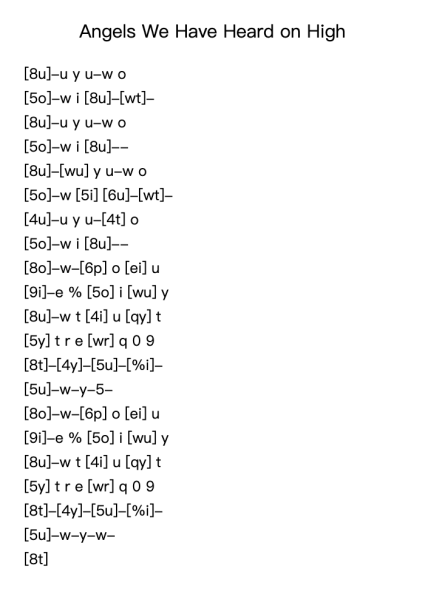 Angels We Have Heard on High

[8u]–u y u–w o
[5o]–w i [8u]–[wt]–
[8u]–u y u–w o
[5o]–w i [8u]––
[8u]–[wu] y u–w o
[5o]–w [5i] [6u]–[wt]–
[4u]–u y u–[4t] o
[5o]–w i [8u]––
[8o]–w–[6p] o [ei] u
[9i]–e % [5o] i [wu] y
[8u]–w t [4i] u [qy] t
[5y] t r e [wr] q 0 9
[8t]–[4y]–[5u]–[%i]–
[5u]–w–y–5–
[8o]–w–[6p] o [ei] u
[9i]–e % [5o] i [wu] y
[8u]–w t [4i] u [qy] t
[5y] t r e [wr] q 0 9
[8t]–[4y]–[5u]–[%i]–
[5u]–w–y–w–
[8t]